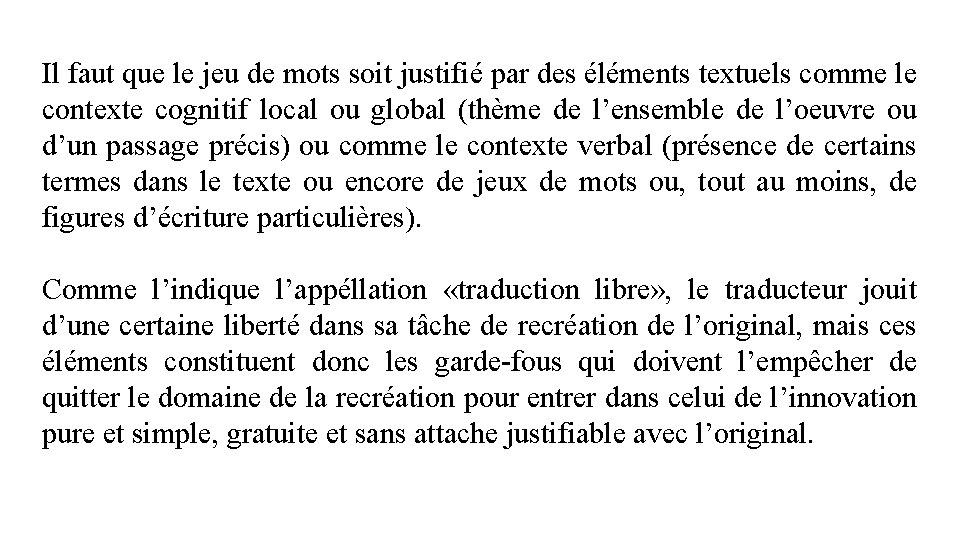 Il faut que le jeu de mots soit justifié par des éléments textuels comme le contexte cognitif local ou global (thème de l'ensemble de l'oeuvre ou d'un passage précis) ou comme le contexte verbal (présence de certains termes dans le texte ou encore de jeux de mots ou, tout au moins, de figures d'écriture particulières).

Comme l'indique l'appéllation «traduction libre», le traducteur jouit d'une certaine liberté dans sa tâche de recréation de l'original, mais ces éléments constituent donc les garde-fous qui doivent l'empêcher de quitter le domaine de la recréation pour entrer dans celui de l'innovation pure et simple, gratuite et sans attache justifiable avec l'original.